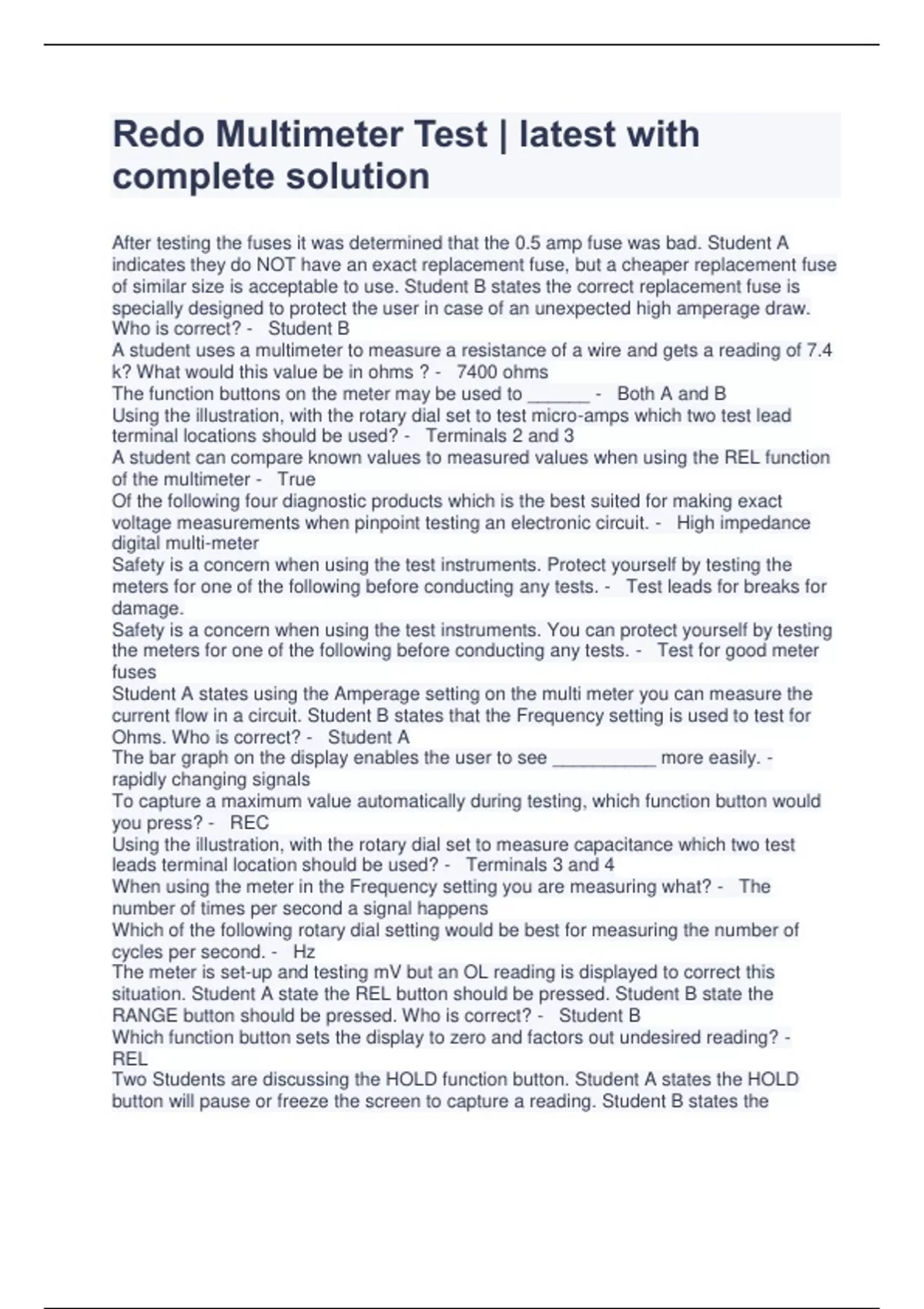 Redo Multimeter Test | latest with complete solution

After testing the fuses it was determined that the 0.5 amp fuse was bad. Student A indicates they do NOT have an exact replacement fuse, but a cheaper replacement fuse of similar size is acceptable to use. Student B states the correct replacement fuse is specially designed to protect the user in case of an unexpected high amperage draw. Who is correct? - Student B
A student uses a multimeter to measure a resistance of a wire and gets a reading of 7.4 k? What would this value be in ohms ? - 7400 ohms
The function buttons on the meter may be used to ______ - Both A and B
Using the illustration, with the rotary dial set to test micro-amps which two test lead terminal locations should be used? - Terminals 2 and 3
A student can compare known values to measured values when using the REL function of the multimeter - True
Of the following four diagnostic products which is the best suited for making exact voltage measurements when pinpoint testing an electronic circuit. - High impedance digital multi-meter
Safety is a concern when using the test instruments. Protect yourself by testing the meters for one of the following before conducting any tests. - Test leads for breaks for damage.
Safety is a concern when using the test instruments. You can protect yourself by testing the meters for one of the following before conducting any tests. - Test for good meter fuses
Student A states using the Amperage setting on the multi meter you can measure the current flow in a circuit. Student B states that the Frequency setting is used to test for Ohms. Who is correct? - Student A
The bar graph on the display enables the user to see __________ more easily. - rapidly changing signals
To capture a maximum value automatically during testing, which function button would you press? - REC
Using the illustration, with the rotary dial set to measure capacitance which two test leads terminal location should be used? - Terminals 3 and 4
When using the meter in the Frequency setting you are measuring what? - The number of times per second a signal happens
Which of the following rotary dial setting would be best for measuring the number of cycles per second. - Hz
The meter is set-up and testing mV but an OL reading is displayed to correct this situation. Student A state the REL button should be pressed. Student B state the RANGE button should be pressed. Who is correct? - Student B
Which function button sets the display to zero and factors out undesired reading? - REL
Two Students are discussing the HOLD function button. Student A states the HOLD button will pause or freeze the screen to capture a reading. Student B states the